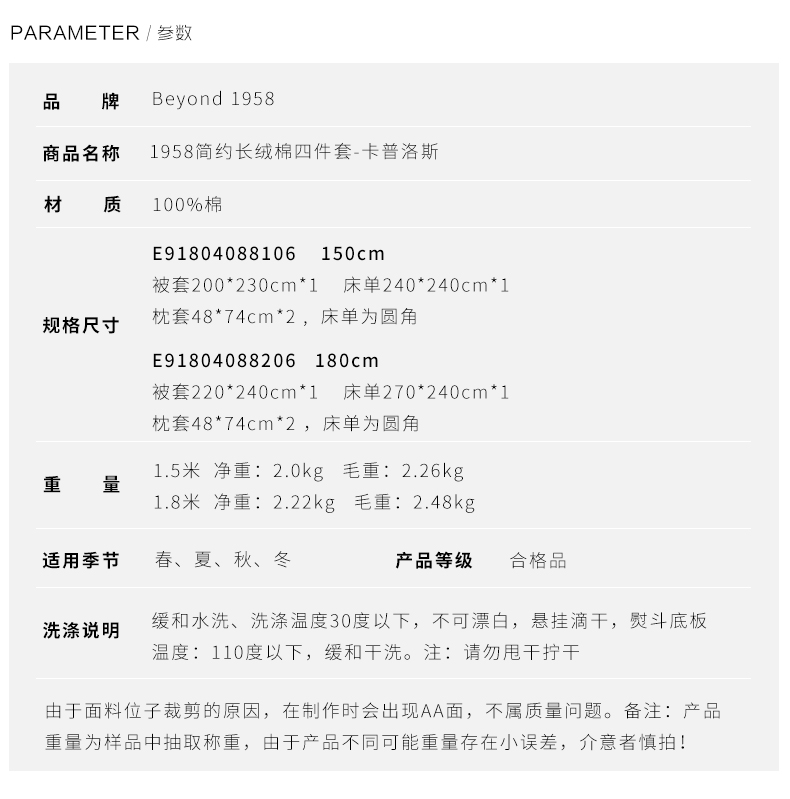 PARAMETER / 参数

品 牌 Beyond 1958

商品名称 1958简约长绒棉四件套-卡普洛斯

材 质 100%棉

规格尺寸
E91804088106 150cm
被套200*230cm*1 床单240*240cm*1
枕套48*74cm*2，床单为圆角
E91804088206 180cm
被套220*240cm*1 床单270*240cm*1
枕套48*74cm*2，床单为圆角

重 量
1.5米 净重：2.0kg 毛重：2.26kg
1.8米 净重：2.22kg 毛重：2.48kg

适用季节 春、夏、秋、冬 产品等级 合格品

洗涤说明 缓和水洗、洗涤温度30度以下，不可漂白，悬挂滴干，熨斗底板温度：110度以下，缓和干洗。注：请勿甩干拧干

由于面料位子裁剪的原因，在制作时会出现AA面，不属质量问题。备注：产品重量为样品中抽取称重，由于产品不同可能重量存在小误差，介意者慎拍！